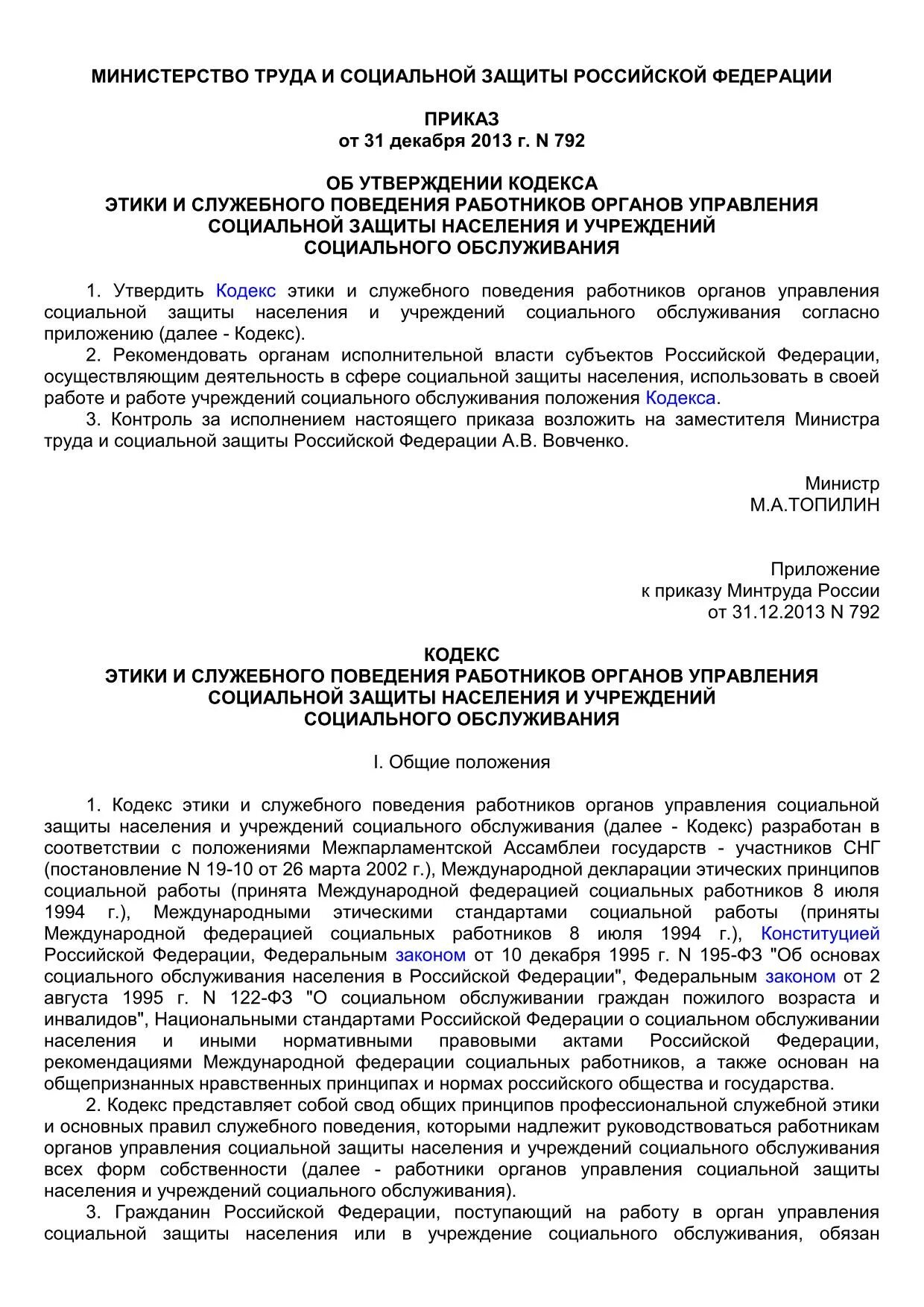 МИНИСТЕРСТВО ТРУДА И СОЦИАЛЬНОЙ ЗАЩИТЫ РОССИЙСКОЙ ФЕДЕРАЦИИ

ПРИКАЗ
от 31 декабря 2013 г. N 792

ОБ УТВЕРЖДЕНИИ КОДЕКСА
ЭТИКИ И СЛУЖЕБНОГО ПОВЕДЕНИЯ РАБОТНИКОВ ОРГАНОВ УПРАВЛЕНИЯ
СОЦИАЛЬНОЙ ЗАЩИТЫ НАСЕЛЕНИЯ И УЧРЕЖДЕНИЙ
СОЦИАЛЬНОГО ОБСЛУЖИВАНИЯ

1. Утвердить Кодекс этики и служебного поведения работников органов управления социальной защиты населения и учреждений социального обслуживания согласно приложению (далее - Кодекс).

2. Рекомендовать органам исполнительной власти субъектов Российской Федерации, осуществляющим деятельность в сфере социальной защиты населения, использовать в своей работе и работе учреждений социального обслуживания положения Кодекса.

3. Контроль за исполнением настоящего приказа возложить на заместителя Министра труда и социальной защиты Российской Федерации А.В. Вовченко.

Министр
М.А.ТОПИЛИН

Приложение
к приказу Минтруда России
от 31.12.2013 N 792

КОДЕКС
ЭТИКИ И СЛУЖЕБНОГО ПОВЕДЕНИЯ РАБОТНИКОВ ОРГАНОВ УПРАВЛЕНИЯ
СОЦИАЛЬНОЙ ЗАЩИТЫ НАСЕЛЕНИЯ И УЧРЕЖДЕНИЙ
СОЦИАЛЬНОГО ОБСЛУЖИВАНИЯ

I. Общие положения

1. Кодекс этики и служебного поведения работников органов управления социальной защиты населения и учреждений социального обслуживания (далее - Кодекс) разработан в соответствии с положениями Межпарламентской Ассамблеи государств - участников СНГ (постановление N 19-10 от 26 марта 2002 г.), Международной декларации этических принципов социальной работы (принята Международной федерацией социальных работников 8 июля 1994 г.), Международными этическими стандартами социальной работы (приняты Международной федерацией социальных работников 8 июля 1994 г.), Конституцией Российской Федерации, Федеральным законом от 10 декабря 1995 г. N 195-ФЗ "Об основах социального обслуживания населения в Российской Федерации", Федеральным законом от 2 августа 1995 г. N 122-ФЗ "О социальном обслуживании граждан пожилого возраста и инвалидов", Национальными стандартами Российской Федерации о социальном обслуживании населения и иными нормативными правовыми актами Российской Федерации, рекомендациями Международной федерации социальных работников, а также основан на общепризнанных нравственных принципах и нормах российского общества и государства.

2. Кодекс представляет собой свод общих принципов профессиональной служебной этики и основных правил служебного поведения, которыми надлежит руководствоваться работникам органов управления социальной защиты населения и учреждений социального обслуживания всех форм собственности (далее - работники органов управления социальной защиты населения и учреждений социального обслуживания).

3. Гражданин Российской Федерации, поступающий на работу в орган управления социальной защиты населения или в учреждение социального обслуживания, обязан